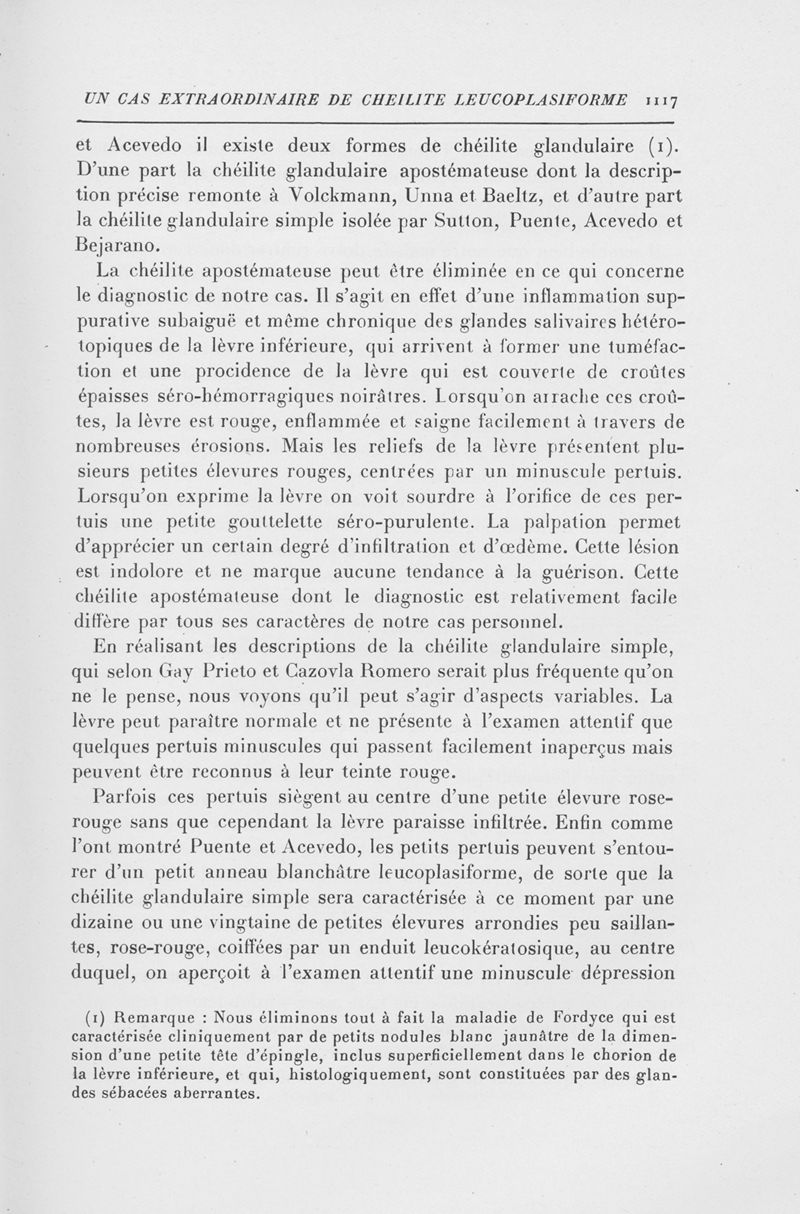 UN CAS EXTRAORDINAIRE DE CHEILITE LEUCOPLASIFORME 1117

et Acevedo il existe deux formes de chéilite glandulaire (1). D'une part la chéilite glandulaire apostémateuse dont la description précise remonte à Volckmann, Unna et Baeltz, et d'autre part la chéilite glandulaire simple isolée par Sutton, Puente, Acevedo et Bejarano.

La chéilite apostémateuse peut être éliminée en ce qui concerne le diagnostic de notre cas. Il s'agit en effet d'une inflammation suppurative subaiguë et même chronique des glandes salivaires hétérotopiques de la lèvre inférieure, qui arrivent à former une tuméfaction et une procidence de la lèvre qui est couverte de croûtes épaisses séro-hémorragiques noirâtres. Lorsqu'on arrache ces croûtes, la lèvre est rouge, enflammée et saigne facilement à travers de nombreuses érosions. Mais les reliefs de la lèvre présentent plusieurs petites élevures rouges, centrées par un minuscule pertuis. Lorsqu'on exprime la lèvre on voit sourdre à l'orifice de ces pertuis une petite gouttelette séro-purulente. La palpation permet d'apprécier un certain degré d'infiltration et d'œdème. Cette lésion est indolore et ne marque aucune tendance à la guérison. Cette chéilite apostémateuse dont le diagnostic est relativement facile diffère par tous ses caractères de notre cas personnel.

En réalisant les descriptions de la chéilite glandulaire simple, qui selon Gay Prieto et Cazovla Romero serait plus fréquente qu'on ne le pense, nous voyons qu'il peut s'agir d'aspects variables. La lèvre peut paraître normale et ne présente à l'examen attentif que quelques pertuis minuscules qui passent facilement inaperçus mais peuvent être reconnus à leur teinte rouge.

Parfois ces pertuis siègent au centre d'une petite élevure rose-rouge sans que cependant la lèvre paraisse infiltrée. Enfin comme l'ont montré Puente et Acevedo, les petits pertuis peuvent s'entourer d'un petit anneau blanchâtre leucoplasiforme, de sorte que la chéilite glandulaire simple sera caractérisée à ce moment par une dizaine ou une vingtaine de petites élevures arrondies peu saillantes, rose-rouge, coiffées par un enduit leucokératosique, au centre duquel, on aperçoit à l'examen attentif une minuscule dépression

(1) Remarque : Nous éliminons tout à fait la maladie de Fordyce qui est caractérisée cliniquement par de petits nodules blanc jaunâtre de la dimension d'une petite tête d'épingle, inclus superficiellement dans le chorion de la lèvre inférieure, et qui, histologiquement, sont constituées par des glandes sébacées aberrantes.